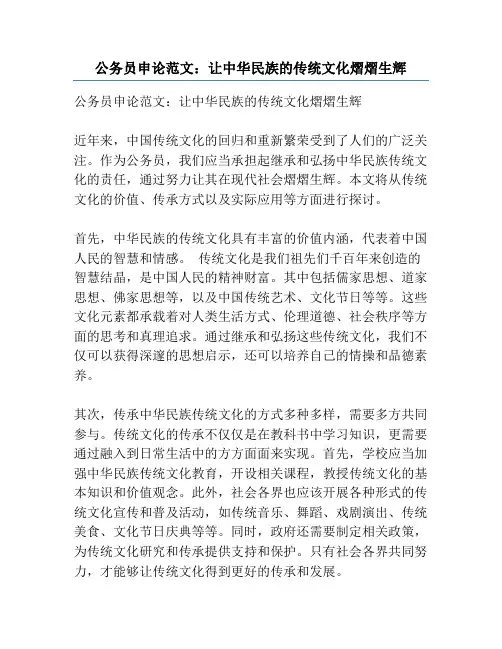 公务员申论范文：让中华民族的传统文化熠熠生辉

公务员申论范文：让中华民族的传统文化熠熠生辉

近年来，中国传统文化的回归和重新繁荣受到了人们的广泛关注。作为公务员，我们应当承担起继承和弘扬中华民族传统文化的责任，通过努力让其在现代社会熠熠生辉。本文将从传统文化的价值、传承方式以及实际应用等方面进行探讨。

首先，中华民族的传统文化具有丰富的价值内涵，代表着中国人民的智慧和情感。 传统文化是我们祖先们千百年来创造的智慧结晶，是中国人民的精神财富。其中包括儒家思想、道家思想、佛家思想等，以及中国传统艺术、文化节日等等。这些文化元素都承载着对人类生活方式、伦理道德、社会秩序等方面的思考和真理追求。通过继承和弘扬这些传统文化，我们不仅可以获得深邃的思想启示，还可以培养自己的情操和品德素养。

其次，传承中华民族传统文化的方式多种多样，需要多方共同参与。传统文化的传承不仅仅是在教科书中学习知识，更需要通过融入到日常生活中的方方面面来实现。首先，学校应当加强中华民族传统文化教育，开设相关课程，教授传统文化的基本知识和价值观念。此外，社会各界也应该开展各种形式的传统文化宣传和普及活动，如传统音乐、舞蹈、戏剧演出、传统美食、文化节日庆典等等。同时，政府还需要制定相关政策，为传统文化研究和传承提供支持和保护。只有社会各界共同努力，才能够让传统文化得到更好的传承和发展。